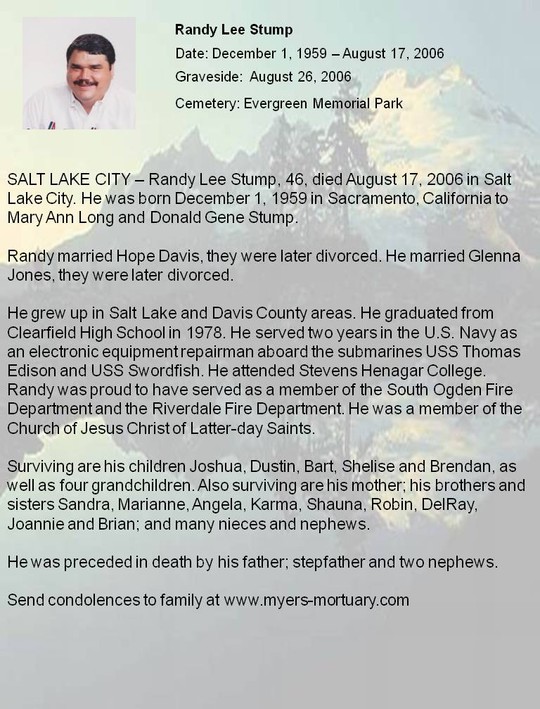 Randy Lee Stump
Date: December 1, 1959 – August 17, 2006
Graveside: August 26, 2006
Cemetery: Evergreen Memorial Park

SALT LAKE CITY – Randy Lee Stump, 46, died August 17, 2006 in Salt Lake City. He was born December 1, 1959 in Sacramento, California to Mary Ann Long and Donald Gene Stump.

Randy married Hope Davis, they were later divorced. He married Glenna Jones, they were later divorced.

He grew up in Salt Lake and Davis County areas. He graduated from Clearfield High School in 1978. He served two years in the U.S. Navy as an electronic equipment repairman aboard the submarines USS Thomas Edison and USS Swordfish. He attended Stevens Henagar College. Randy was proud to have served as a member of the South Ogden Fire Department and the Riverdale Fire Department. He was a member of the Church of Jesus Christ of Latter-day Saints.

Surviving are his children Joshua, Dustin, Bart, Shelise and Brendan, as well as four grandchildren. Also surviving are his mother; his brothers and sisters Sandra, Marianne, Angela, Karma, Shauna, Robin, DelRay, Joannie and Brian; and many nieces and nephews.

He was preceded in death by his father; stepfather and two nephews.

Send condolences to family at www.myers-mortuary.com